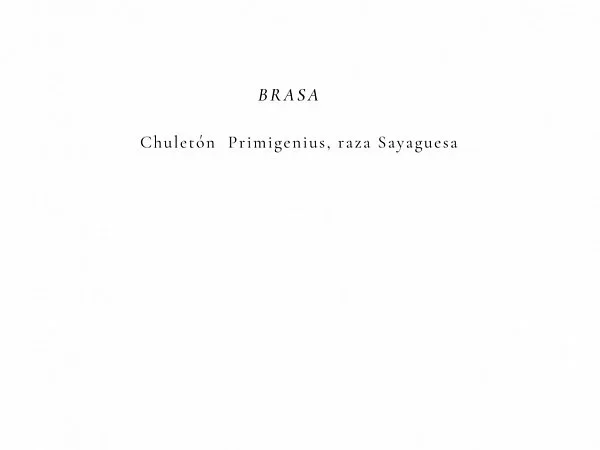 BRASA

Chuletón Primigenius, raza Sayaguesa